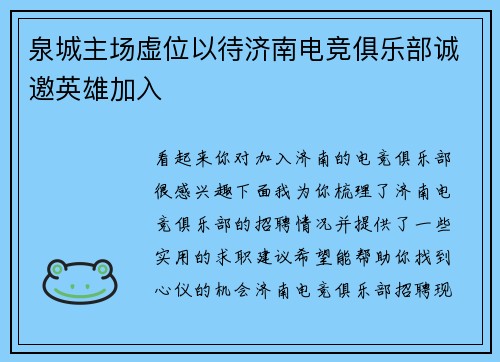 泉城主场虚位以待济南电竞俱乐部诚邀英雄加入

看起来你对加入济南的电竞俱乐部很感兴趣下面我为你梳理了济南电竞俱乐部的招聘情况并提供了一些实用的求职建议希望能帮助你找到心仪的机会济南电竞俱乐部招聘现